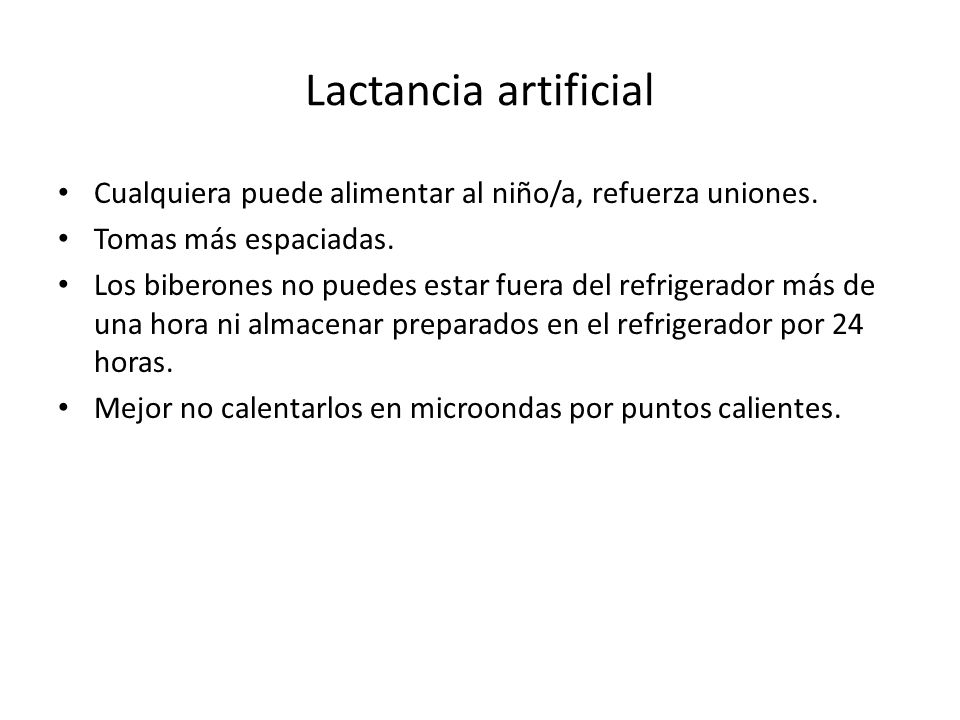 Lactancia artificial

• Cualquiera puede alimentar al niño/a, refuerza uniones.
• Tomas más espaciadas.
• Los biberones no puedes estar fuera del refrigerador más de una hora ni almacenar preparados en el refrigerador por 24 horas.
• Mejor no calentarlos en microondas por puntos calientes.